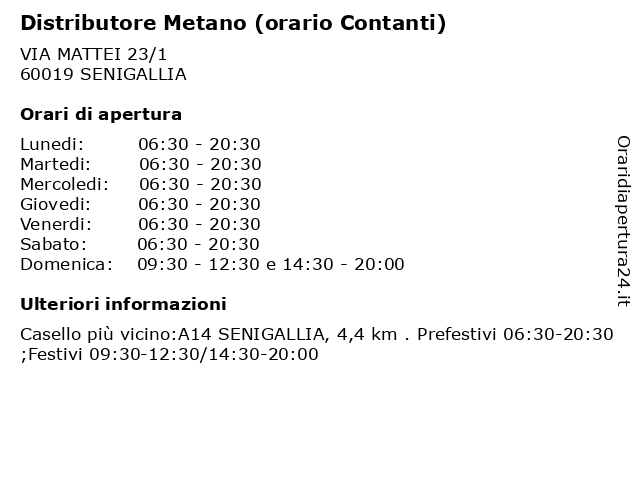 Distributore Metano (orario Contanti)

VIA MATTEI 23/1
60019 SENIGALLIA

Orari di apertura

Lunedi: 06:30 - 20:30
Martedi: 06:30 - 20:30
Mercoledi: 06:30 - 20:30
Giovedi: 06:30 - 20:30
Venerdi: 06:30 - 20:30
Sabato: 06:30 - 20:30
Domenica: 09:30 - 12:30 e 14:30 - 20:00

Ulteriori informazioni

Casello più vicino:A14 SENIGALLIA, 4,4 km . Prefestivi 06:30-20:30 ;Festivi 09:30-12:30/14:30-20:00

Oraridiapertura24.it